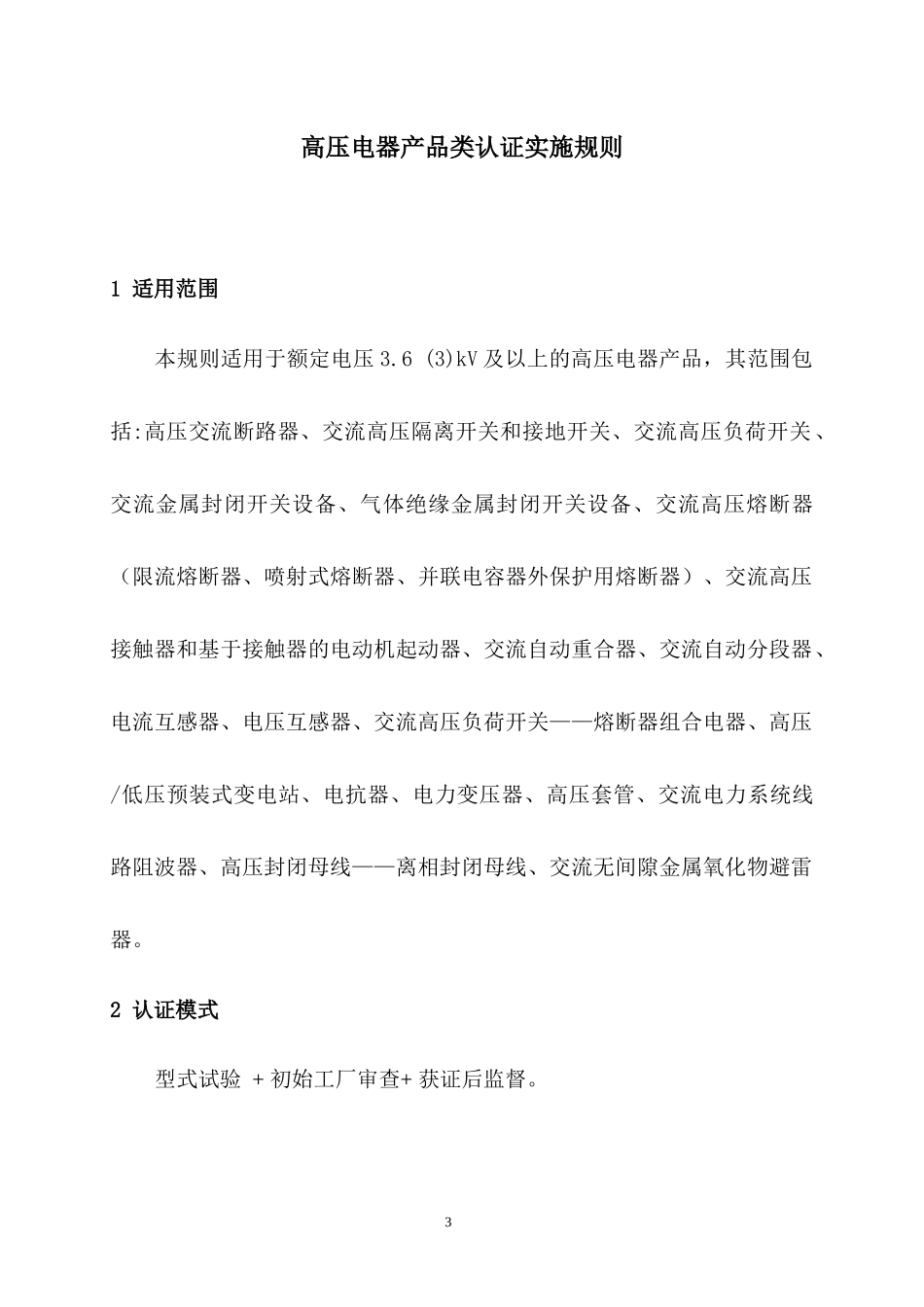 高压电器产品类认证实施规则

1 适用范围

本规则适用于额定电压 3.6 (3)kV 及以上的高压电器产品，其范围包括:高压交流断路器、交流高压隔离开关和接地开关、交流高压负荷开关、交流金属封闭开关设备、气体绝缘金属封闭开关设备、交流高压熔断器（限流熔断器、喷射式熔断器、并联电容器外保护用熔断器）、交流高压接触器和基于接触器的电动机起动器、交流自动重合器、交流自动分段器、电流互感器、电压互感器、交流高压负荷开关——熔断器组合电器、高压/低压预装式变电站、电抗器、电力变压器、高压套管、交流电力系统线路阻波器、高压封闭母线——离相封闭母线、交流无间隙金属氧化物避雷器。

2 认证模式

型式试验 + 初始工厂审查+ 获证后监督。

3